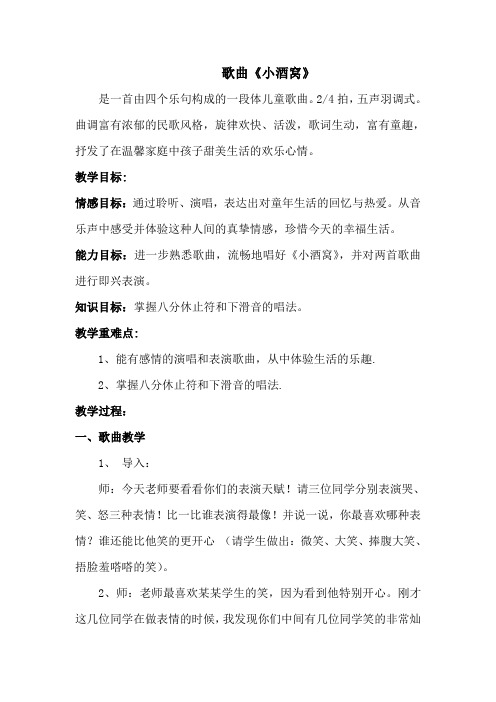 歌曲《小酒窝》

是一首由四个乐句构成的一段体儿童歌曲。2/4 拍，五声羽调式。曲调富有浓郁的民歌风格，旋律欢快、活泼，歌词生动，富有童趣，抒发了在温馨家庭中孩子甜美生活的欢乐心情。

教学目标：

情感目标：通过聆听、演唱，表达出对童年生活的回忆与热爱。从音乐声中感受并体验这种人间的真挚情感，珍惜今天的幸福生活。

能力目标：进一步熟悉歌曲，流畅地唱好《小酒窝》，并对两首歌曲进行即兴表演。

知识目标：掌握八分休止符和下滑音的唱法。

教学重难点：

1、能有感情的演唱和表演歌曲，从中体验生活的乐趣.

2、掌握八分休止符和下滑音的唱法.

教学过程：

一、歌曲教学

1、 导入：

师：今天老师要看看你们的表演天赋！请三位同学分别表演哭、笑、怒三种表情！比一比谁表演得最像！并说一说，你最喜欢哪种表情？谁还能比他笑的更开心 （请学生做出：微笑、大笑、捧腹大笑、捂脸羞嗒嗒的笑）。

2、师：老师最喜欢某某学生的笑，因为看到他特别开心。刚才这几位同学在做表情的时候，我发现你们中间有几位同学笑的非常灿